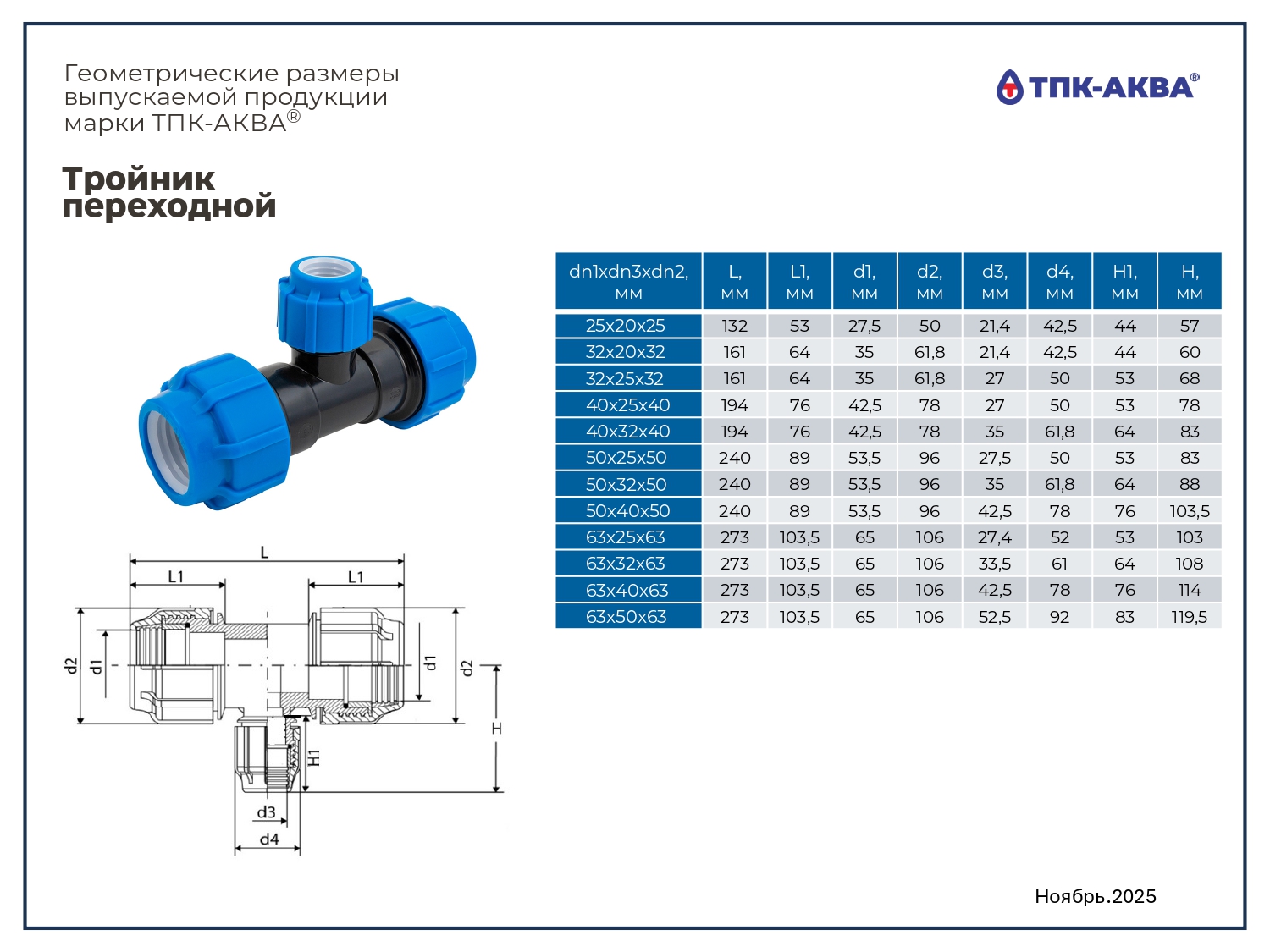 Геометрические размеры выпускаемой продукции марки ТПК-АКВА®

ТПК-АКВА®

Тройник переходной

| dn1xdn3xdn2, мм | L, мм | L1, мм | d1, мм | d2, мм | d3, мм | d4, мм | H1, мм | H, мм |
|---|---|---|---|---|---|---|---|---|
| 25x20x25 | 132 | 53 | 27,5 | 50 | 21,4 | 42,5 | 44 | 57 |
| 32x20x32 | 161 | 64 | 35 | 61,8 | 21,4 | 42,5 | 44 | 60 |
| 32x25x32 | 161 | 64 | 35 | 61,8 | 27 | 50 | 53 | 68 |
| 40x25x40 | 194 | 76 | 42,5 | 78 | 27 | 50 | 53 | 78 |
| 40x32x40 | 194 | 76 | 42,5 | 78 | 35 | 61,8 | 64 | 83 |
| 50x25x50 | 240 | 89 | 53,5 | 96 | 27,5 | 50 | 53 | 83 |
| 50x32x50 | 240 | 89 | 53,5 | 96 | 35 | 61,8 | 64 | 88 |
| 50x40x50 | 240 | 89 | 53,5 | 96 | 42,5 | 78 | 76 | 103,5 |
| 63x25x63 | 273 | 103,5 | 65 | 106 | 27,4 | 52 | 53 | 103 |
| 63x32x63 | 273 | 103,5 | 65 | 106 | 33,5 | 61 | 64 | 108 |
| 63x40x63 | 273 | 103,5 | 65 | 106 | 42,5 | 78 | 76 | 114 |
| 63x50x63 | 273 | 103,5 | 65 | 106 | 52,5 | 92 | 83 | 119,5 |

L
L1
L1
d2
d1
d1
d2
H
H1
d3
d4

Ноябрь.2025